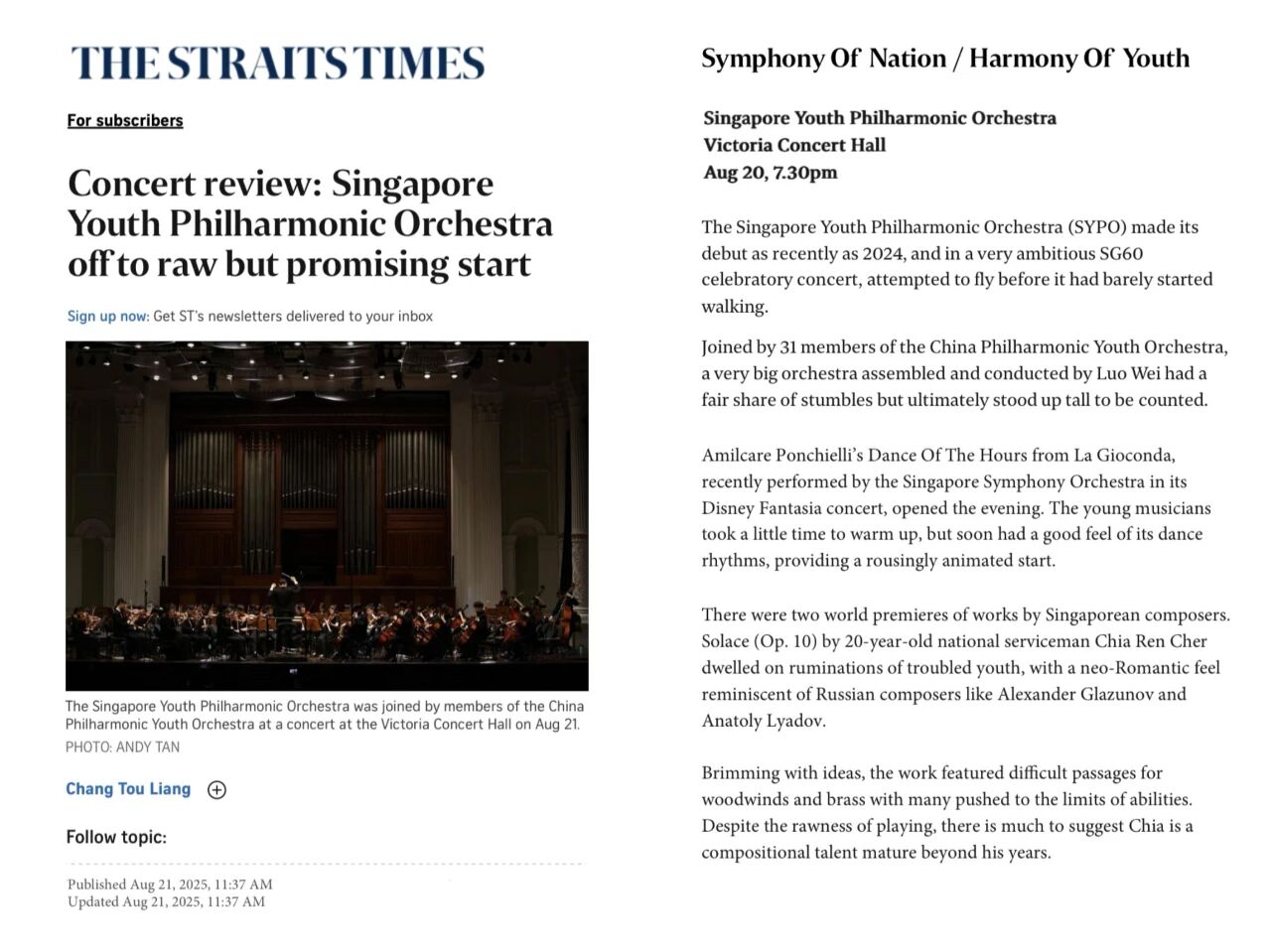 THE STRAITS TIMES

For subscribers

Concert review: Singapore Youth Philharmonic Orchestra off to raw but promising start

Sign up now: Get ST's newsletters delivered to your inbox

The Singapore Youth Philharmonic Orchestra was joined by members of the China Philharmonic Youth Orchestra at a concert at the Victoria Concert Hall on Aug 21.
PHOTO: ANDY TAN

Chang Tou Liang

Follow topic:

Published Aug 21, 2025, 11:37 AM
Updated Aug 21, 2025, 11:37 AM

Symphony Of Nation / Harmony Of Youth

Singapore Youth Philharmonic Orchestra
Victoria Concert Hall
Aug 20, 7.30pm

The Singapore Youth Philharmonic Orchestra (SYPO) made its debut as recently as 2024, and in a very ambitious SG60 celebratory concert, attempted to fly before it had barely started walking.

Joined by 31 members of the China Philharmonic Youth Orchestra, a very big orchestra assembled and conducted by Luo Wei had a fair share of stumbles but ultimately stood up tall to be counted.

Amilcare Ponchielli's Dance Of The Hours from La Gioconda, recently performed by the Singapore Symphony Orchestra in its Disney Fantasia concert, opened the evening. The young musicians took a little time to warm up, but soon had a good feel of its dance rhythms, providing a rousingly animated start.

There were two world premieres of works by Singaporean composers. Solace (Op. 10) by 20-year-old national serviceman Chia Ren Cher dwelled on ruminations of troubled youth, with a neo-Romantic feel reminiscent of Russian composers like Alexander Glazunov and Anatoly Lyadov.

Brimming with ideas, the work featured difficult passages for woodwinds and brass with many pushed to the limits of abilities. Despite the rawness of playing, there is much to suggest Chia is a compositional talent mature beyond his years.